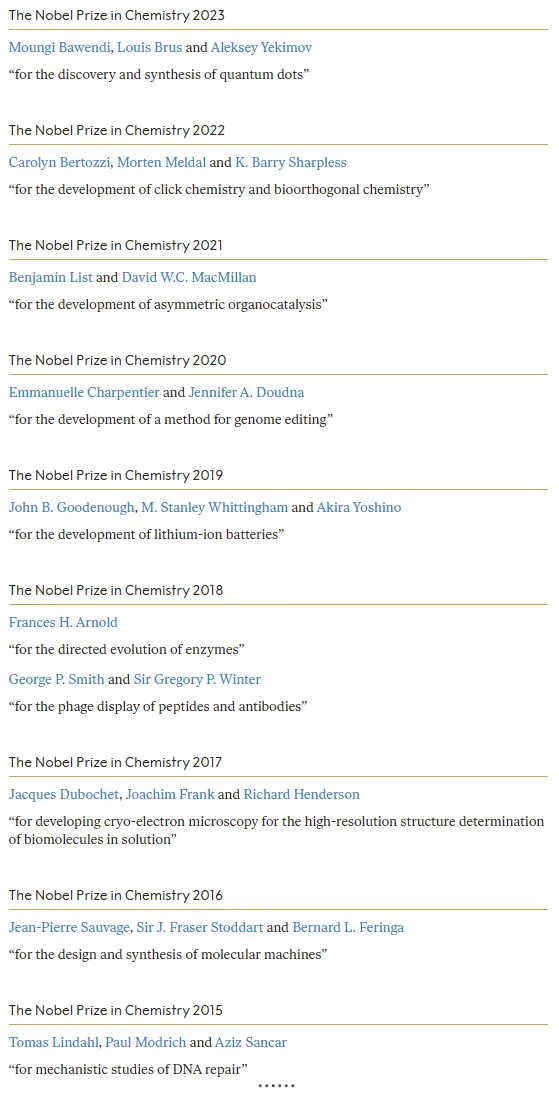 The Nobel Prize in Chemistry 2023

Moungi Bawendi, Louis Brus and Aleksey Yekimov

“for the discovery and synthesis of quantum dots”

The Nobel Prize in Chemistry 2022

Carolyn Bertozzi, Morten Meldal and K. Barry Sharpless

“for the development of click chemistry and bioorthogonal chemistry”

The Nobel Prize in Chemistry 2021

Benjamin List and David W.C. MacMillan

“for the development of asymmetric organocatalysis”

The Nobel Prize in Chemistry 2020

Emmanuelle Charpentier and Jennifer A. Doudna

“for the development of a method for genome editing”

The Nobel Prize in Chemistry 2019

John B. Goodenough, M. Stanley Whittingham and Akira Yoshino

“for the development of lithium-ion batteries”

The Nobel Prize in Chemistry 2018

Frances H. Arnold

“for the directed evolution of enzymes”

George P. Smith and Sir Gregory P. Winter

“for the phage display of peptides and antibodies”

The Nobel Prize in Chemistry 2017

Jacques Dubochet, Joachim Frank and Richard Henderson

“for developing cryo-electron microscopy for the high-resolution structure determination of biomolecules in solution”

The Nobel Prize in Chemistry 2016

Jean-Pierre Sauvage, Sir J. Fraser Stoddart and Bernard L. Feringa

“for the design and synthesis of molecular machines”

The Nobel Prize in Chemistry 2015

Tomas Lindahl, Paul Modrich and Aziz Sancar

“for mechanistic studies of DNA repair”

......